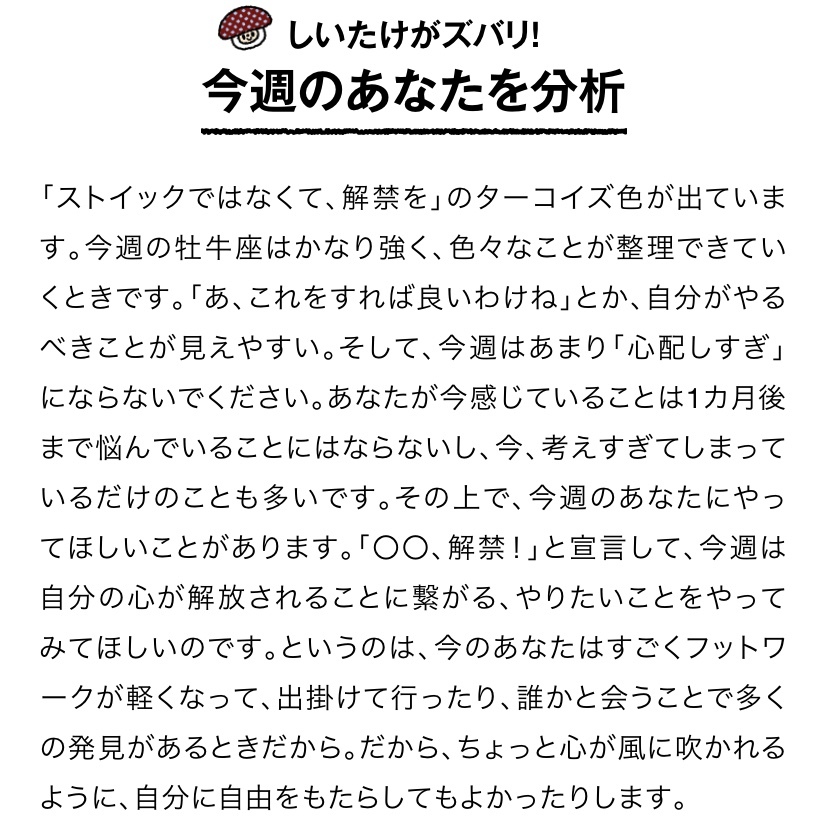 しいたけがズバリ!
今週のあなたを分析

「ストイックではなくて、解禁を」のターコイズ色が出ています。今週の牡牛座はかなり強く、色々なことが整理できていくときです。「あ、これをすれば良いわけね」とか、自分がやるべきことが見えやすい。そして、今週はあまり「心配しすぎ」にならないでください。あなたが今感じていることは1カ月後まで悩んでいることにはならないし、今、考えすぎてしまっているだけのことも多いです。その上で、今週のあなたにやってほしいことがあります。「〇〇、解禁!」と宣言して、今週は自分の心が解放されることに繋がる、やりたいことをやってみてほしいのです。というのは、今のあなたはすごくフットワークが軽くなって、出掛けて行ったり、誰かと会うことで多くの発見があるときだから。だから、ちょっと心が風に吹かれるように、自分に自由をもたらしてもよかったりします。